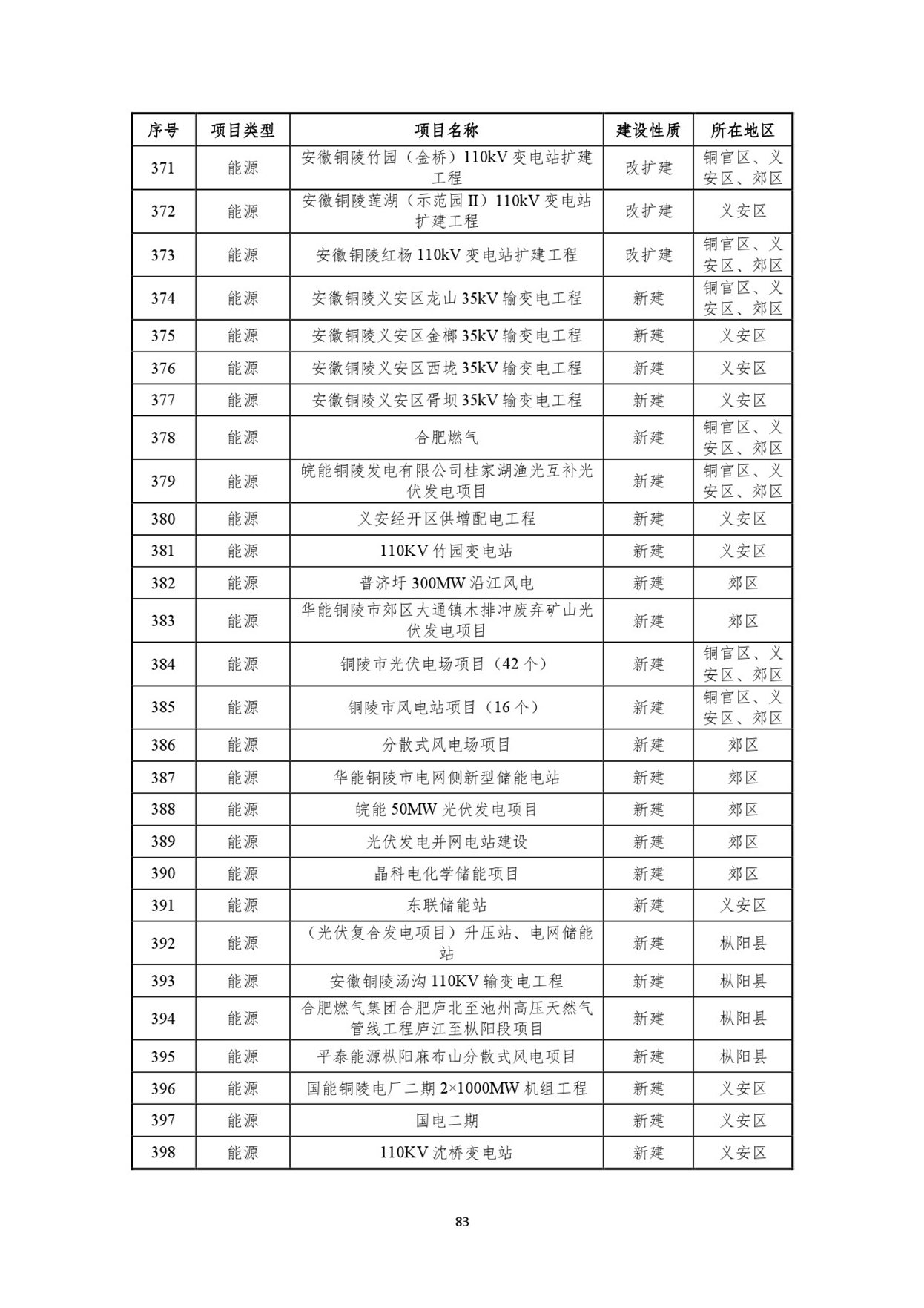 | 序号 | 项目类型 | 项目名称 | 建设性质 | 所在地区 |
|---|---|---|---|---|
| 371 | 能源 | 安徽铜陵竹园（金桥）110kV 变电站扩建工程 | 改扩建 | 铜官区、义安区、郊区 |
| 372 | 能源 | 安徽铜陵莲湖（示范园Ⅱ）110kV 变电站扩建工程 | 改扩建 | 义安区 |
| 373 | 能源 | 安徽铜陵红杨 110kV 变电站扩建工程 | 改扩建 | 铜官区、义安区、郊区 |
| 374 | 能源 | 安徽铜陵义安区龙山 35kV 输变电工程 | 新建 | 铜官区、义安区、郊区 |
| 375 | 能源 | 安徽铜陵义安区金榔 35kV 输变电工程 | 新建 | 义安区 |
| 376 | 能源 | 安徽铜陵义安区西垅 35kV 输变电工程 | 新建 | 义安区 |
| 377 | 能源 | 安徽铜陵义安区胥坝 35kV 输变电工程 | 新建 | 义安区 |
| 378 | 能源 | 合肥燃气 | 新建 | 铜官区、义安区、郊区 |
| 379 | 能源 | 皖能铜陵发电有限公司桂家湖渔光互补光伏发电项目 | 新建 | 铜官区、义安区、郊区 |
| 380 | 能源 | 义安经开区供增配电工程 | 新建 | 义安区 |
| 381 | 能源 | 110KV 竹园变电站 | 新建 | 义安区 |
| 382 | 能源 | 普济圩 300MW 沿江风电 | 新建 | 郊区 |
| 383 | 能源 | 华能铜陵市郊区大通镇木排冲废弃矿山光伏发电项目 | 新建 | 郊区 |
| 384 | 能源 | 铜陵市光伏电场项目（42 个） | 新建 | 铜官区、义安区、郊区 |
| 385 | 能源 | 铜陵市风电站项目（16 个） | 新建 | 铜官区、义安区、郊区 |
| 386 | 能源 | 分散式风电场项目 | 新建 | 郊区 |
| 387 | 能源 | 华能铜陵市电网侧新型储能电站 | 新建 | 郊区 |
| 388 | 能源 | 皖能 50MW 光伏发电项目 | 新建 | 郊区 |
| 389 | 能源 | 光伏发电并网电站建设 | 新建 | 郊区 |
| 390 | 能源 | 晶科电化学储能项目 | 新建 | 郊区 |
| 391 | 能源 | 东联储能站 | 新建 | 义安区 |
| 392 | 能源 | （光伏复合发电项目）升压站、电网储能站 | 新建 | 枞阳县 |
| 393 | 能源 | 安徽铜陵汤沟 110KV 输变电工程 | 新建 | 枞阳县 |
| 394 | 能源 | 合肥燃气集团合肥庐北至池州高压天然气管线工程庐江至枞阳段项目 | 新建 | 枞阳县 |
| 395 | 能源 | 平泰能源枞阳麻布山分散式风电项目 | 新建 | 枞阳县 |
| 396 | 能源 | 国能铜陵电厂二期 2×1000MW 机组工程 | 新建 | 义安区 |
| 397 | 能源 | 国电二期 | 新建 | 义安区 |
| 398 | 能源 | 110KV 沈桥变电站 | 新建 | 义安区 |

83